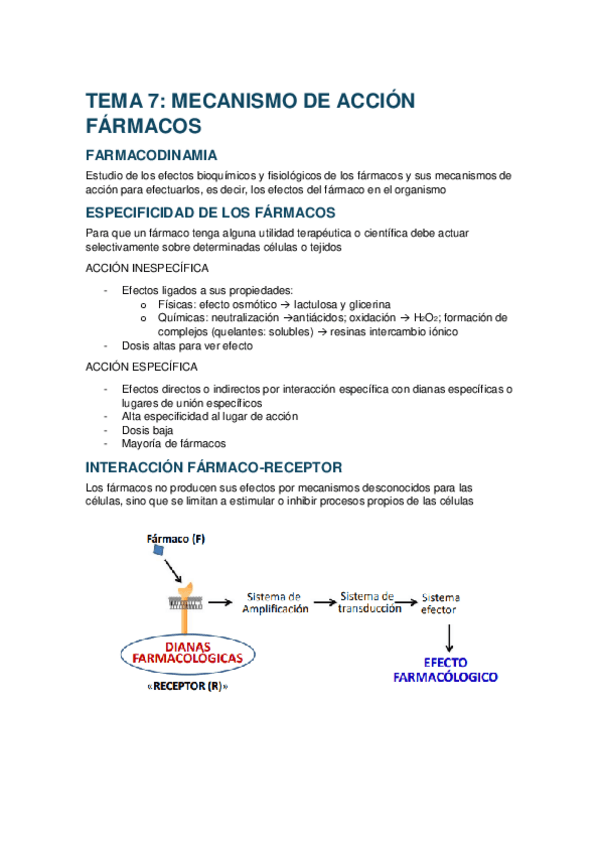 TEMA 7: MECANISMO DE ACCIÓN FÁRMACOS

FARMACODINAMIA

Estudio de los efectos bioquímicos y fisiológicos de los fármacos y sus mecanismos de acción para efectuarlos, es decir, los efectos del fármaco en el organismo

ESPECIFICIDAD DE LOS FÁRMACOS

Para que un fármaco tenga alguna utilidad terapéutica o científica debe actuar selectivamente sobre determinadas células o tejidos

ACCIÓN INESPECÍFICA

- Efectos ligados a sus propiedades:
  o Físicas: efecto osmótico → lactulosa y glicerina
  o Químicas: neutralización →antiácidos; oxidación → $H_2O_2$; formación de complejos (quelantes: solubles) → resinas intercambio iónico
- Dosis altas para ver efecto

ACCIÓN ESPECÍFICA

- Efectos directos o indirectos por interacción específica con dianas específicas o lugares de unión específicos
- Alta especificidad al lugar de acción
- Dosis baja
- Mayoría de fármacos

INTERACCIÓN FÁRMACO-RECEPTOR

Los fármacos no producen sus efectos por mecanismos desconocidos para las células, sino que se limitan a estimular o inhibir procesos propios de las células

Fármaco (F)

Sistema de Amplificación

Sistema de transducción

Sistema efector

DIANAS FARMACOLÓGICAS

«RECEPTOR (R)»

EFECTO FARMACÓLOGICO